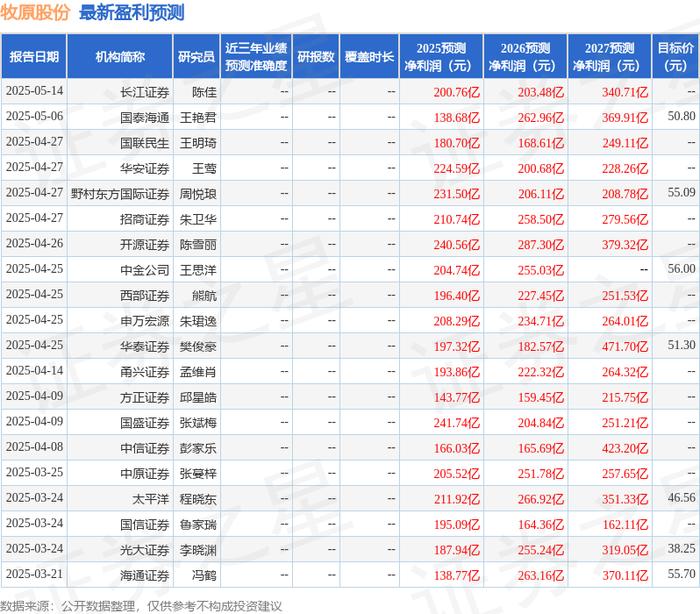 牧原股份 最新盈利预测

| 报告日期 | 机构简称 | 研究员 | 近三年业绩预测准确度 | 研报数 | 覆盖时长 | 2025预测净利润（元） | 2026预测净利润（元） | 2027预测净利润（元） | 目标价（元） |
|---|---|---|---|---|---|---|---|---|---|
| 2025-05-14 | 长江证券 | 陈佳 | -- | -- | -- | 200.76亿 | 203.48亿 | 340.71亿 | -- |
| 2025-05-06 | 国泰海通 | 王艳君 | -- | -- | -- | 138.68亿 | 262.96亿 | 369.91亿 | 50.80 |
| 2025-04-27 | 国联民生 | 王明琦 | -- | -- | -- | 180.70亿 | 168.61亿 | 249.11亿 | -- |
| 2025-04-27 | 华安证券 | 王莺 | -- | -- | -- | 224.59亿 | 200.68亿 | 228.26亿 | -- |
| 2025-04-27 | 野村东方国际证券 | 周悦琅 | -- | -- | -- | 231.50亿 | 206.11亿 | 208.78亿 | 55.09 |
| 2025-04-27 | 招商证券 | 朱卫华 | -- | -- | -- | 210.74亿 | 258.50亿 | 279.56亿 | -- |
| 2025-04-26 | 开源证券 | 陈雪丽 | -- | -- | -- | 240.56亿 | 287.30亿 | 379.32亿 | -- |
| 2025-04-25 | 中金公司 | 王思洋 | -- | -- | -- | 204.74亿 | 255.03亿 | -- | 56.00 |
| 2025-04-25 | 西部证券 | 熊航 | -- | -- | -- | 196.40亿 | 227.45亿 | 251.53亿 | -- |
| 2025-04-25 | 申万宏源 | 朱珺逸 | -- | -- | -- | 208.29亿 | 234.71亿 | 264.01亿 | -- |
| 2025-04-25 | 华泰证券 | 樊俊豪 | -- | -- | -- | 197.32亿 | 182.57亿 | 471.70亿 | 51.30 |
| 2025-04-14 | 甬兴证券 | 孟维肖 | -- | -- | -- | 193.86亿 | 222.32亿 | 264.32亿 | -- |
| 2025-04-09 | 方正证券 | 邱星皓 | -- | -- | -- | 143.77亿 | 159.45亿 | 215.75亿 | -- |
| 2025-04-09 | 国盛证券 | 张斌梅 | -- | -- | -- | 241.74亿 | 204.84亿 | 251.21亿 | -- |
| 2025-04-08 | 中信证券 | 彭家乐 | -- | -- | -- | 166.03亿 | 165.69亿 | 423.20亿 | -- |
| 2025-03-25 | 中原证券 | 张蔓梓 | -- | -- | -- | 205.52亿 | 251.78亿 | 257.65亿 | -- |
| 2025-03-24 | 太平洋 | 程晓东 | -- | -- | -- | 211.92亿 | 266.92亿 | 351.33亿 | 46.56 |
| 2025-03-24 | 国信证券 | 鲁家瑞 | -- | -- | -- | 195.09亿 | 164.36亿 | 162.11亿 | -- |
| 2025-03-24 | 光大证券 | 李晓渊 | -- | -- | -- | 187.94亿 | 255.24亿 | 319.05亿 | 38.25 |
| 2025-03-21 | 海通证券 | 冯鹤 | -- | -- | -- | 138.77亿 | 263.16亿 | 370.11亿 | 55.70 |

数据来源：公开数据整理，仅供参考不构成投资建议